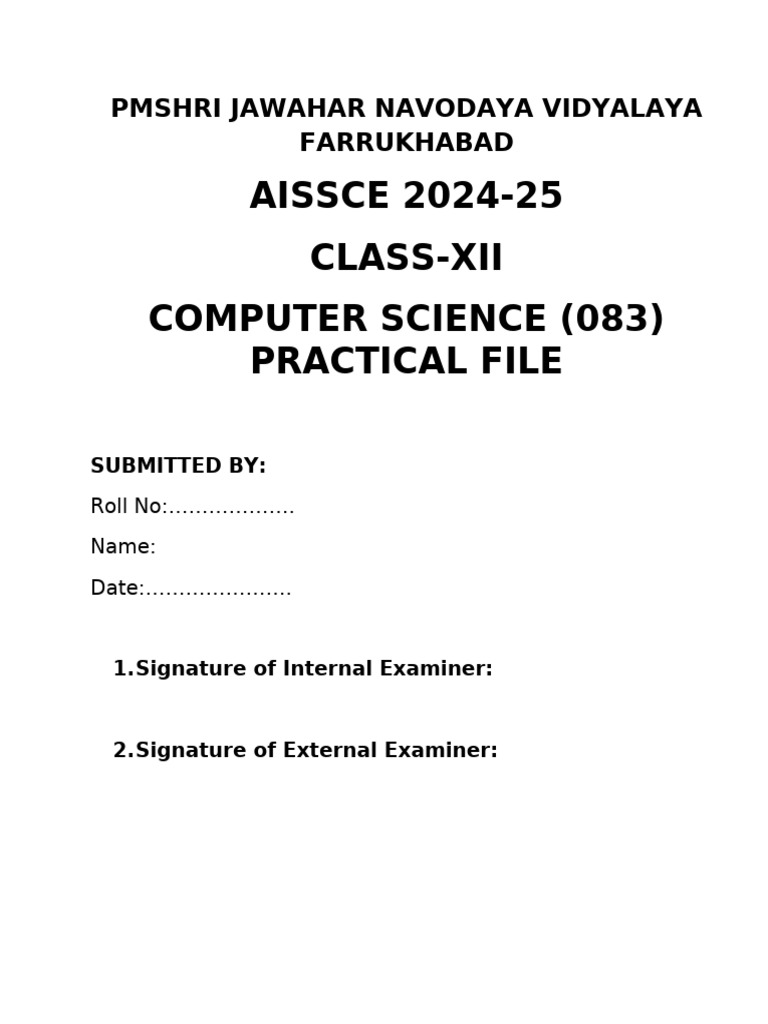 PMSHRI JAWAHAR NAVODAYA VIDYALAYA FARRUKHABAD

AISSCE 2024-25

CLASS-XII

COMPUTER SCIENCE (083) PRACTICAL FILE

SUBMITTED BY:

Roll No:____

Name:

Date:____

1.Signature of Internal Examiner:

2.Signature of External Examiner: